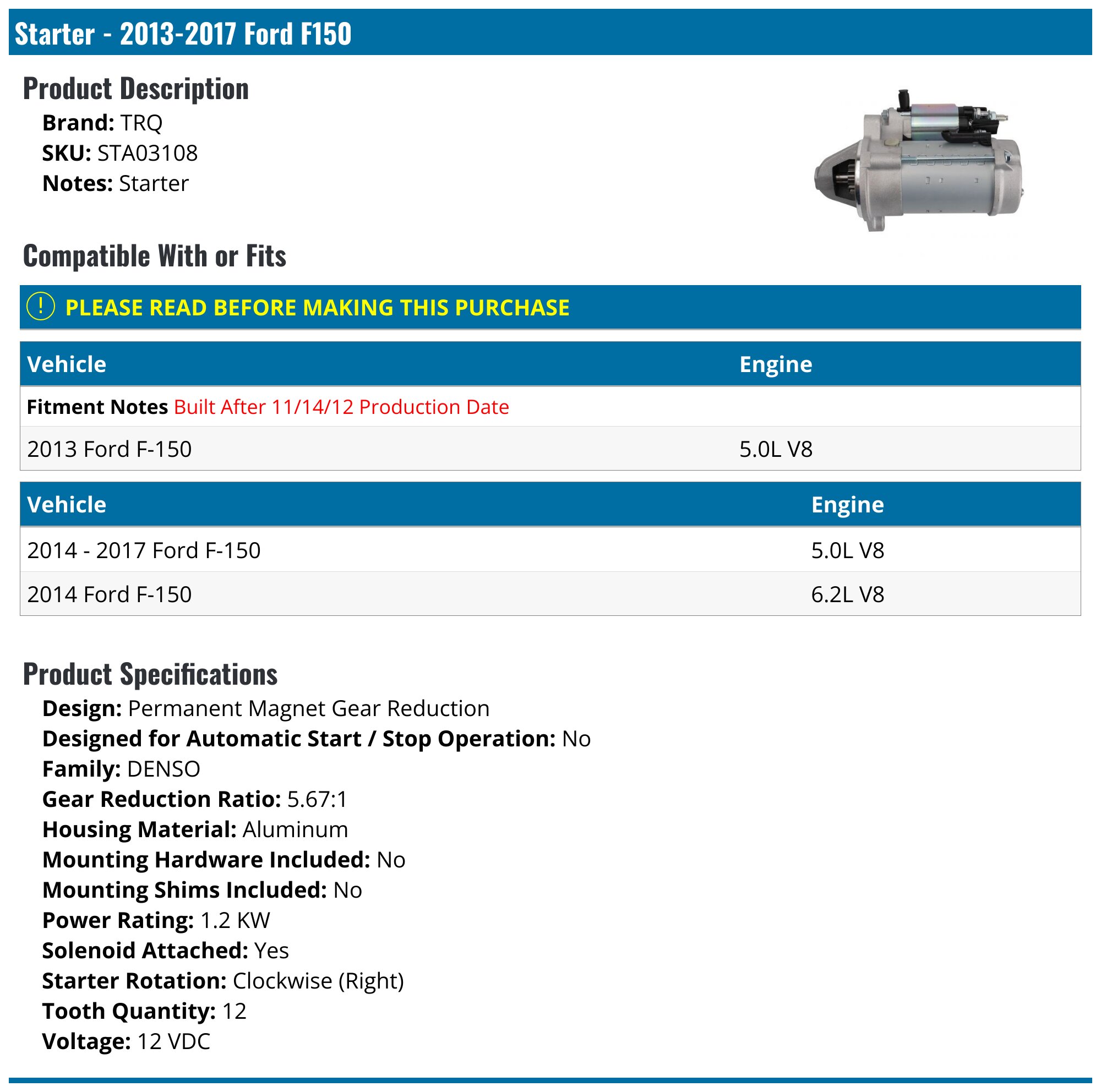 Starter - 2013-2017 Ford F150

Product Description

Brand: TRQ
SKU: STA03108
Notes: Starter

Compatible With or Fits

! PLEASE READ BEFORE MAKING THIS PURCHASE

| Vehicle | Engine |
|---|---|
| Fitment Notes Built After 11/14/12 Production Date | |
| 2013 Ford F-150 | 5.0L V8 |

| Vehicle | Engine |
|---|---|
| 2014 - 2017 Ford F-150 | 5.0L V8 |
| 2014 Ford F-150 | 6.2L V8 |

Product Specifications

Design: Permanent Magnet Gear Reduction
Designed for Automatic Start / Stop Operation: No
Family: DENSO
Gear Reduction Ratio: 5.67:1
Housing Material: Aluminum
Mounting Hardware Included: No
Mounting Shims Included: No
Power Rating: 1.2 KW
Solenoid Attached: Yes
Starter Rotation: Clockwise (Right)
Tooth Quantity: 12
Voltage: 12 VDC